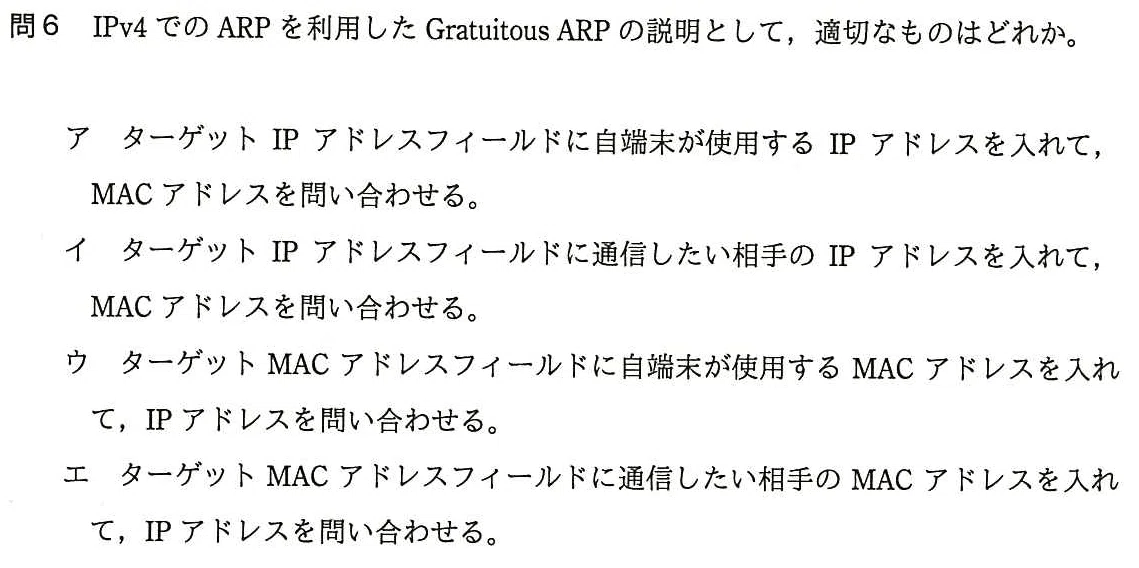 問6 IPv4でのARPを利用したGratuitous ARPの説明として，適切なものはどれか。

ア ターゲットIPアドレスフィールドに自端末が使用するIPアドレスを入れて，MACアドレスを問い合わせる。

イ ターゲットIPアドレスフィールドに通信したい相手のIPアドレスを入れて，MACアドレスを問い合わせる。

ウ ターゲットMACアドレスフィールドに自端末が使用するMACアドレスを入れて，IPアドレスを問い合わせる。

エ ターゲットMACアドレスフィールドに通信したい相手のMACアドレスを入れて，IPアドレスを問い合わせる。